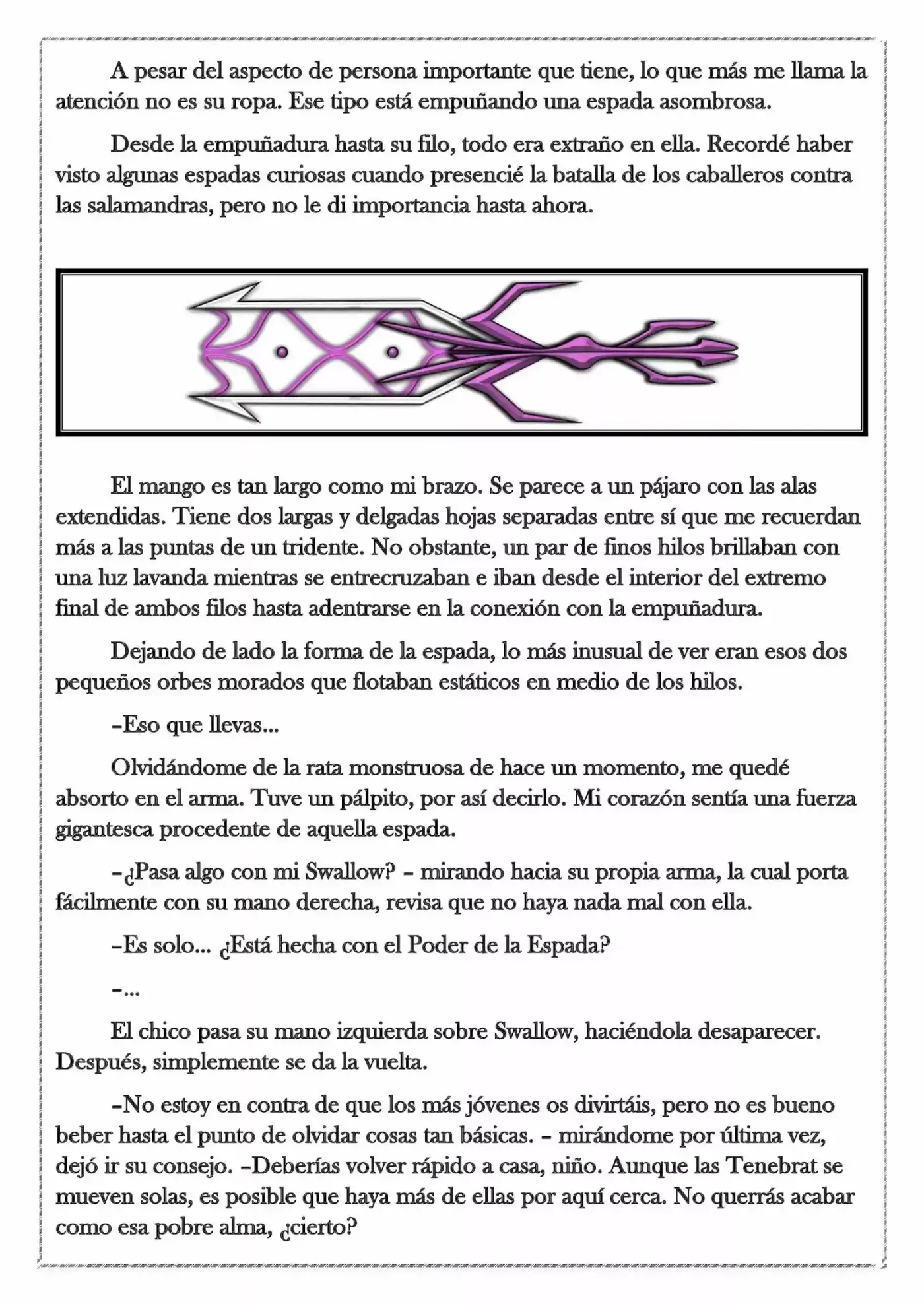 A pesar del aspecto de persona importante que tiene, lo que más me llama la atención no es su ropa. Ese tipo está empuñando una espada asombrosa.

Desde la empuñadura hasta su filo, todo era extraño en ella. Recordé haber visto algunas espadas curiosas cuando presencié la batalla de los caballeros contra las salamandras, pero no le di importancia hasta ahora.

El mango es tan largo como mi brazo. Se parece a un pájaro con las alas extendidas. Tiene dos largas y delgadas hojas separadas entre sí que me recuerdan más a las puntas de un tridente. No obstante, un par de finos hilos brillaban con una luz lavanda mientras se entrecruzaban e iban desde el interior del extremo final de ambos filos hasta adentrarse en la conexión con la empuñadura.

Dejando de lado la forma de la espada, lo más inusual de ver eran esos dos pequeños orbes morados que flotaban estáticos en medio de los hilos.

–Eso que llevas...

Olvidándome de la rata monstruosa de hace un momento, me quedé absorto en el arma. Tuve un pálpito, por así decirlo. Mi corazón sentía una fuerza gigantesca procedente de aquella espada.

–¿Pasa algo con mi Swallow? – mirando hacia su propia arma, la cual porta fácilmente con su mano derecha, revisa que no haya nada mal con ella.

–Es solo... ¿Está hecha con el Poder de la Espada?

–...

El chico pasa su mano izquierda sobre Swallow, haciéndola desaparecer. Después, simplemente se da la vuelta.

–No estoy en contra de que los más jóvenes os divirtáis, pero no es bueno beber hasta el punto de olvidar cosas tan básicas. – mirándome por última vez, dejó ir su consejo. –Deberías volver rápido a casa, niño. Aunque las Tenebrat se mueven solas, es posible que haya más de ellas por aquí cerca. No querrás acabar como esa pobre alma, ¿cierto?